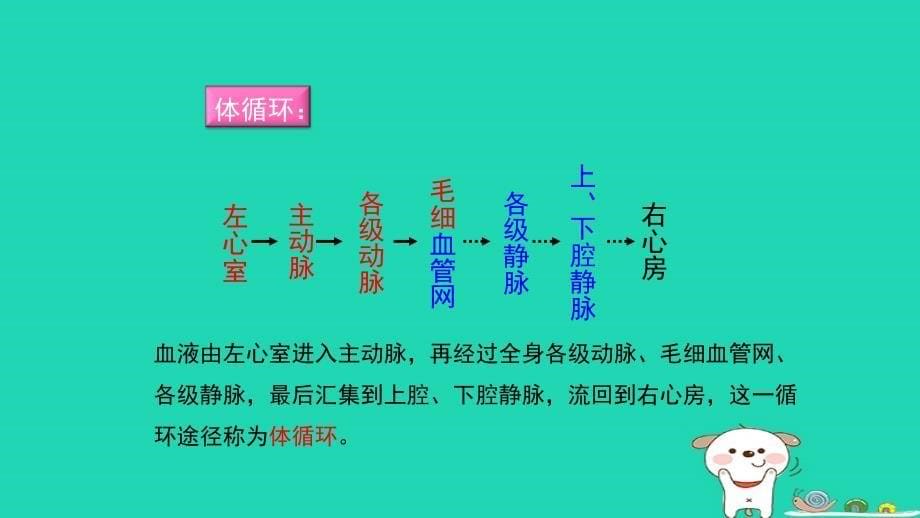 体循环：

左心室 → 主动脉 → 各级动脉 → 毛细血管网 ⋯→ 各级静脉 ⋯→ 上、下腔静脉 ⋯→ 右心房

血液由左心室进入主动脉，再经过全身各级动脉、毛细血管网、各级静脉，最后汇集到上腔、下腔静脉，流回到右心房，这一循环途径称为体循环。